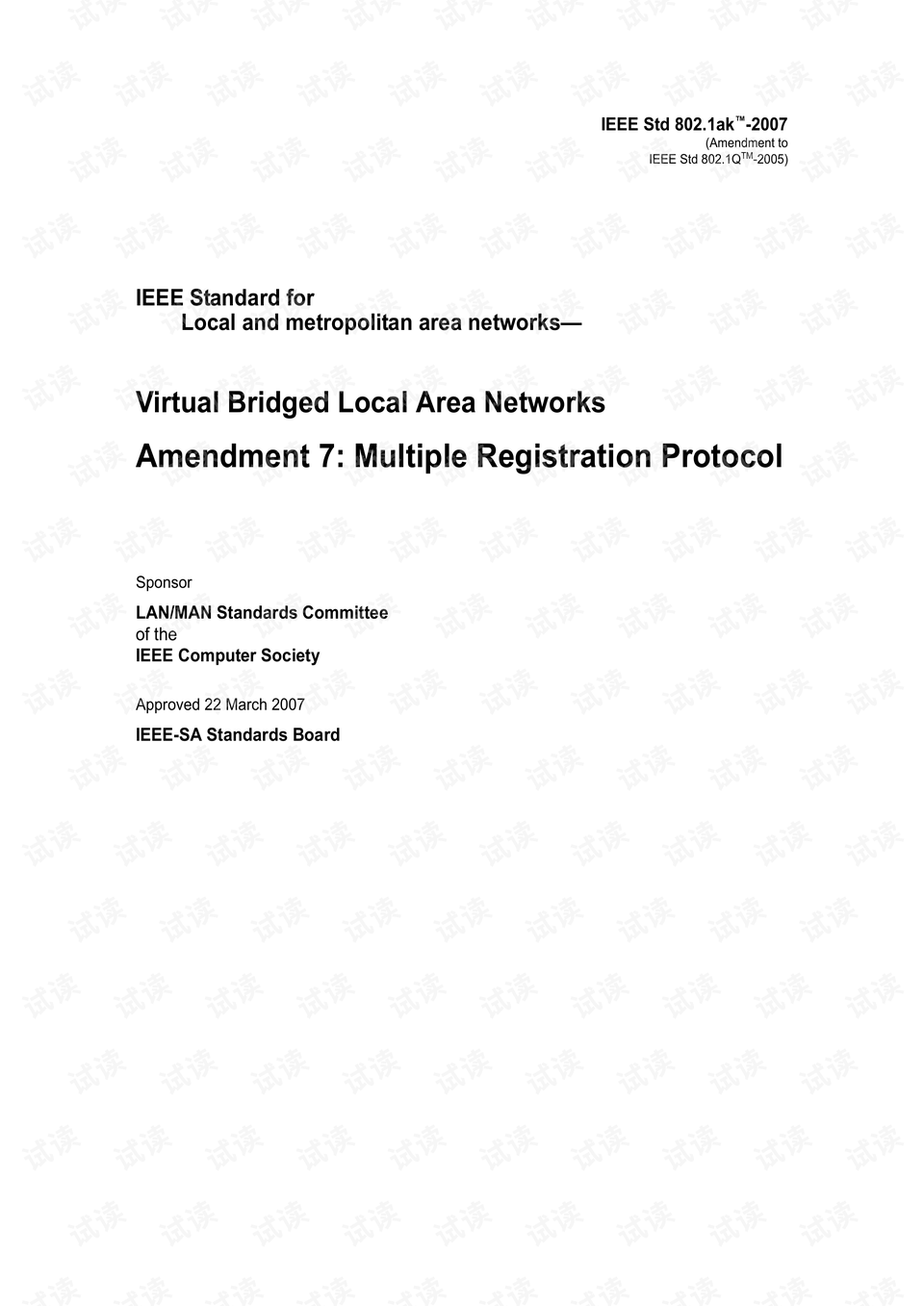 IEEE Std 802.1ak™-2007
(Amendment to
IEEE Std 802.1Q™-2005)

IEEE Standard for
Local and metropolitan area networks—

Virtual Bridged Local Area Networks

Amendment 7: Multiple Registration Protocol

Sponsor

LAN/MAN Standards Committee
of the
IEEE Computer Society

Approved 22 March 2007

IEEE-SA Standards Board

试读